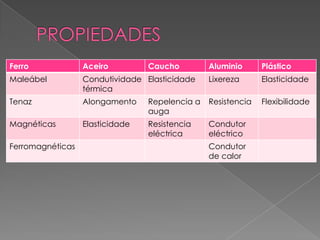 PROPIEDADES

| Ferro | Aceiro | Caucho | Aluminio | Plástico |
|---|---|---|---|---|
| Maleábel | Condutividade térmica | Elasticidade | Lixereza | Elasticidade |
| Tenaz | Alongamento | Repelencia a auga | Resistencia | Flexibilidade |
| Magnéticas | Elasticidade | Resistencia eléctrica | Condutor eléctrico | |
| Ferromagnéticas | | | Condutor de calor | |